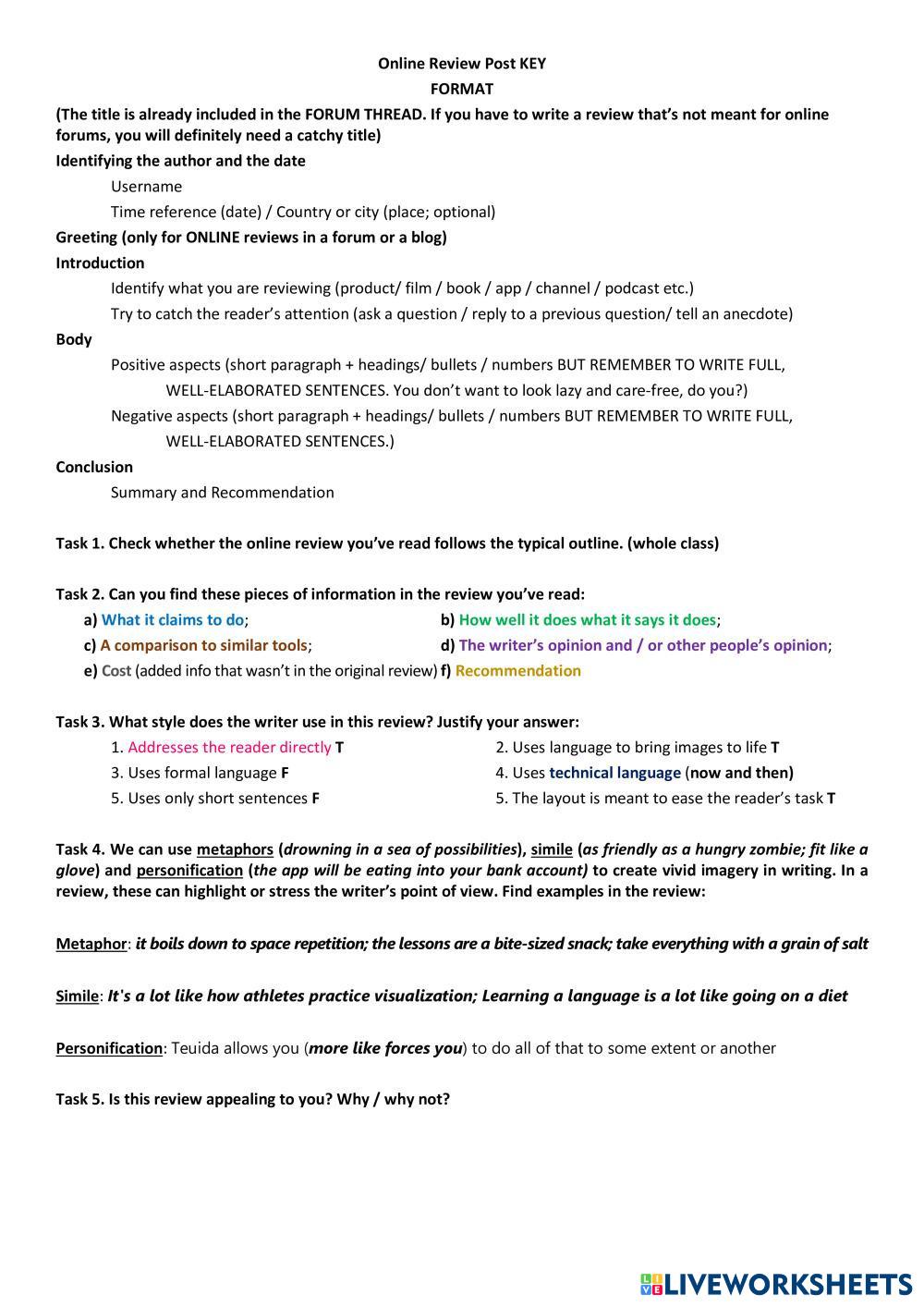 Online Review Post KEY
FORMAT

(The title is already included in the FORUM THREAD. If you have to write a review that's not meant for online forums, you will definitely need a catchy title)

Identifying the author and the date

Username

Time reference (date) / Country or city (place; optional)

Greeting (only for ONLINE reviews in a forum or a blog)

Introduction

Identify what you are reviewing (product/ film / book / app / channel / podcast etc.)

Try to catch the reader's attention (ask a question / reply to a previous question/ tell an anecdote)

Body

Positive aspects (short paragraph + headings/ bullets / numbers BUT REMEMBER TO WRITE FULL, WELL-ELABORATED SENTENCES. You don't want to look lazy and care-free, do you?)

Negative aspects (short paragraph + headings/ bullets / numbers BUT REMEMBER TO WRITE FULL, WELL-ELABORATED SENTENCES.)

Conclusion

Summary and Recommendation

Task 1. Check whether the online review you've read follows the typical outline. (whole class)

Task 2. Can you find these pieces of information in the review you've read:

a) What it claims to do;
b) How well it does what it says it does;
c) A comparison to similar tools;
d) The writer's opinion and / or other people's opinion;
e) Cost (added info that wasn't in the original review)
f) Recommendation

Task 3. What style does the writer use in this review? Justify your answer:

1. Addresses the reader directly T
2. Uses language to bring images to life T
3. Uses formal language F
4. Uses technical language (now and then)
5. Uses only short sentences F
5. The layout is meant to ease the reader's task T

Task 4. We can use metaphors (drowning in a sea of possibilities), simile (as friendly as a hungry zombie; fit like a glove) and personification (the app will be eating into your bank account) to create vivid imagery in writing. In a review, these can highlight or stress the writer's point of view. Find examples in the review:

Metaphor: it boils down to space repetition; the lessons are a bite-sized snack; take everything with a grain of salt

Simile: It's a lot like how athletes practice visualization; Learning a language is a lot like going on a diet

Personification: Teuida allows you (more like forces you) to do all of that to some extent or another

Task 5. Is this review appealing to you? Why / why not?

LIVEWORKSHEETS